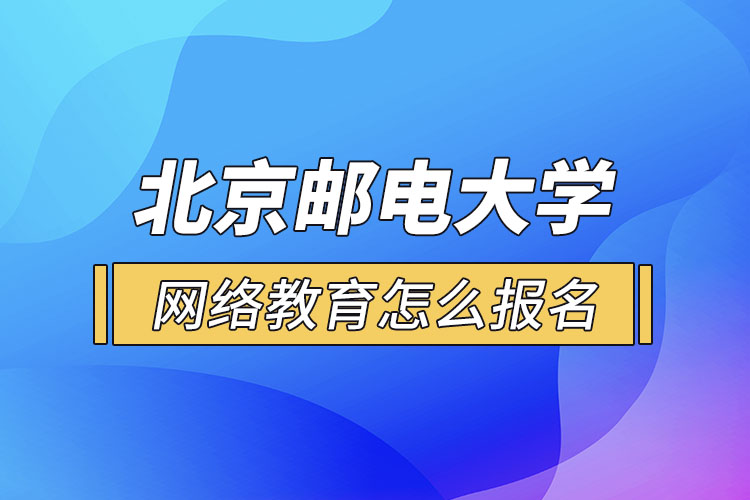 北京邮电大学

网络教育怎么报名